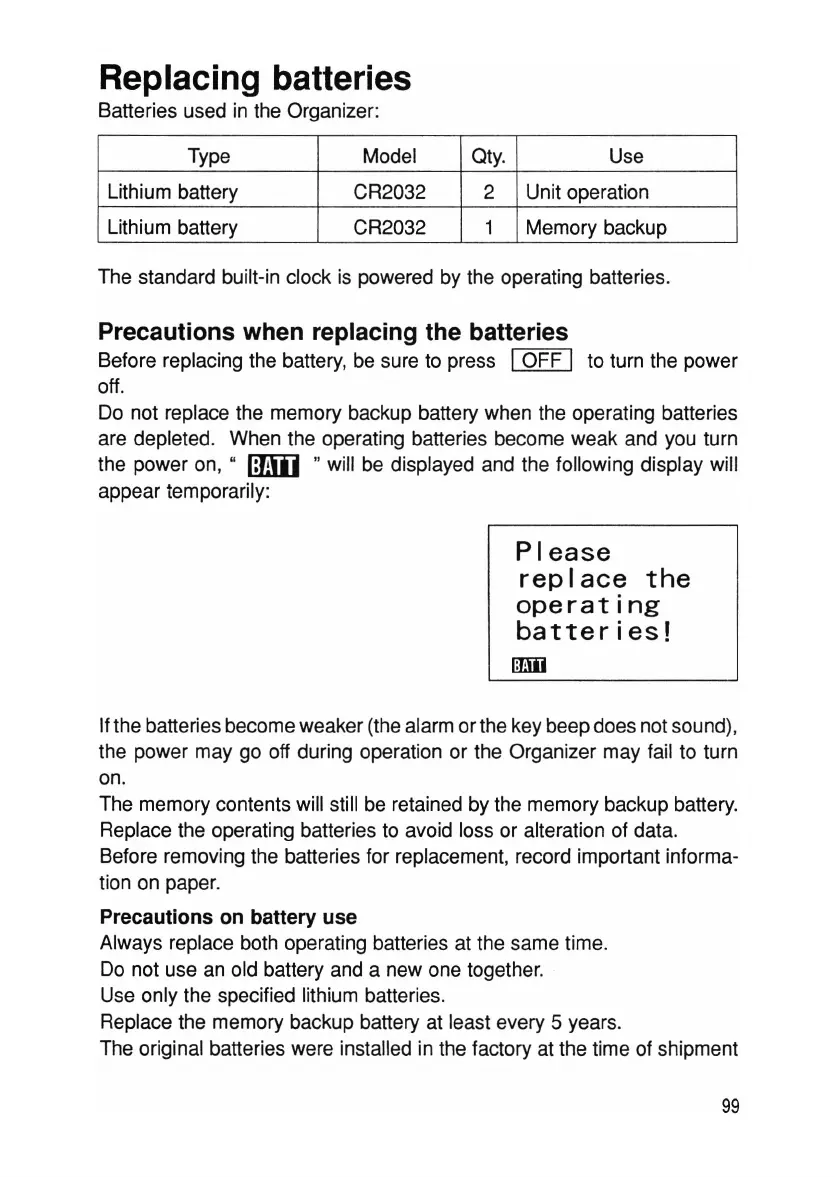 Replacing batteries

Batteries used in the Organizer:

| Type | Model | Qty. | Use |
|---|---|---|---|
| Lithium battery | CR2032 | 2 | Unit operation |
| Lithium battery | CR2032 | 1 | Memory backup |

The standard built-in clock is powered by the operating batteries.

Precautions when replacing the batteries

Before replacing the battery, be sure to press OFF to turn the power off.

Do not replace the memory backup battery when the operating batteries are depleted. When the operating batteries become weak and you turn the power on, " BATT " will be displayed and the following display will appear temporarily:

Please replace the operating batteries!
BATT

If the batteries become weaker (the alarm or the key beep does not sound), the power may go off during operation or the Organizer may fail to turn on.

The memory contents will still be retained by the memory backup battery. Replace the operating batteries to avoid loss or alteration of data.

Before removing the batteries for replacement, record important information on paper.

Precautions on battery use

Always replace both operating batteries at the same time.

Do not use an old battery and a new one together.

Use only the specified lithium batteries.

Replace the memory backup battery at least every 5 years.

The original batteries were installed in the factory at the time of shipment

99